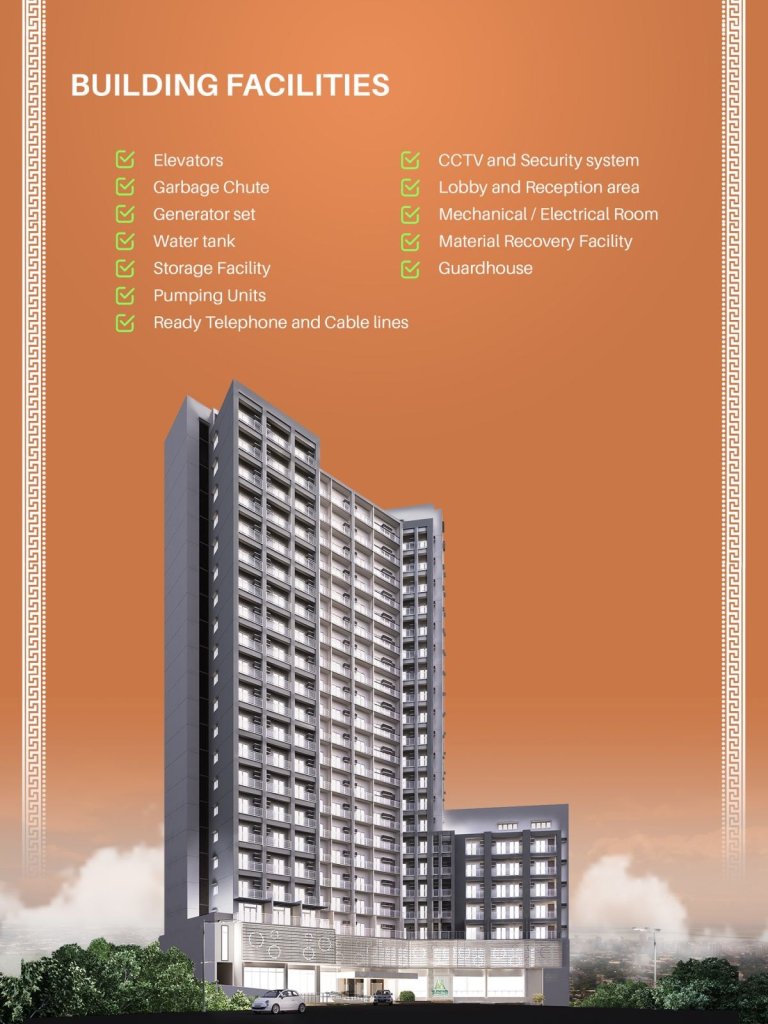 BUILDING FACILITIES

☑ Elevators
☑ Garbage Chute
☑ Generator set
☑ Water tank
☑ Storage Facility
☑ Pumping Units
☑ Ready Telephone and Cable lines

☑ CCTV and Security system
☑ Lobby and Reception area
☑ Mechanical / Electrical Room
☑ Material Recovery Facility
☑ Guardhouse